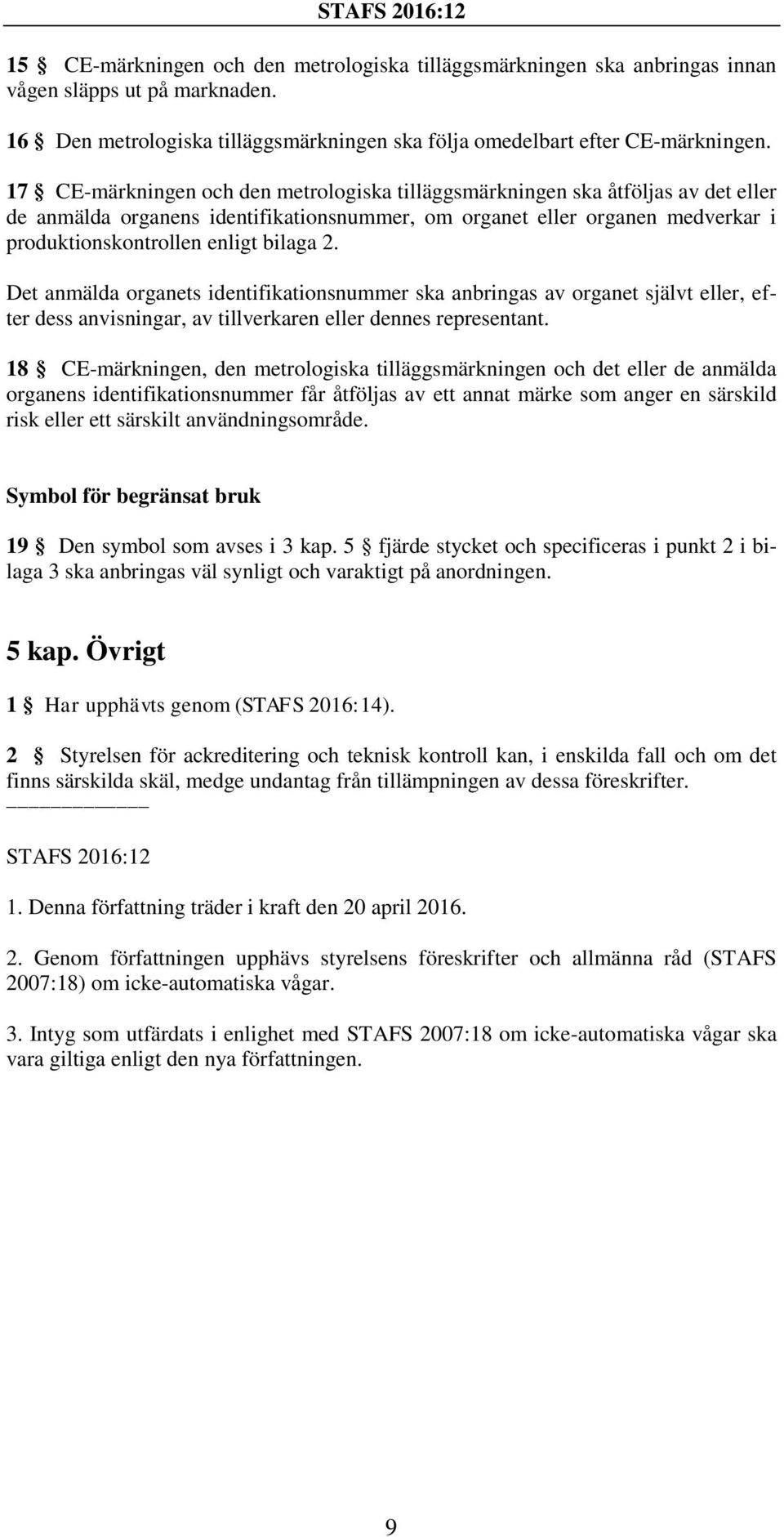 STAFS 2016:12

15 § CE-märkningen och den metrologiska tilläggsmärkningen ska anbringas innan vågen släpps ut på marknaden.

16 § Den metrologiska tilläggsmärkningen ska följa omedelbart efter CE-märkningen.

17 § CE-märkningen och den metrologiska tilläggsmärkningen ska åtföljas av det eller de anmälda organens identifikationsnummer, om organet eller organen medverkar i produktionskontrollen enligt bilaga 2.

Det anmälda organets identifikationsnummer ska anbringas av organet självt eller, efter dess anvisningar, av tillverkaren eller dennes representant.

18 § CE-märkningen, den metrologiska tilläggsmärkningen och det eller de anmälda organens identifikationsnummer får åtföljas av ett annat märke som anger en särskild risk eller ett särskilt användningsområde.

Symbol för begränsat bruk

19 § Den symbol som avses i 3 kap. 5 § fjärde stycket och specificeras i punkt 2 i bilaga 3 ska anbringas väl synligt och varaktigt på anordningen.

5 kap. Övrigt

1 § Har upphävts genom (STAFS 2016:14).

2 § Styrelsen för ackreditering och teknisk kontroll kan, i enskilda fall och om det finns särskilda skäl, medge undantag från tillämpningen av dessa föreskrifter.

STAFS 2016:12

1. Denna författning träder i kraft den 20 april 2016.

2. Genom författningen upphävs styrelsens föreskrifter och allmänna råd (STAFS 2007:18) om icke-automatiska vågar.

3. Intyg som utfärdats i enlighet med STAFS 2007:18 om icke-automatiska vågar ska vara giltiga enligt den nya författningen.

9